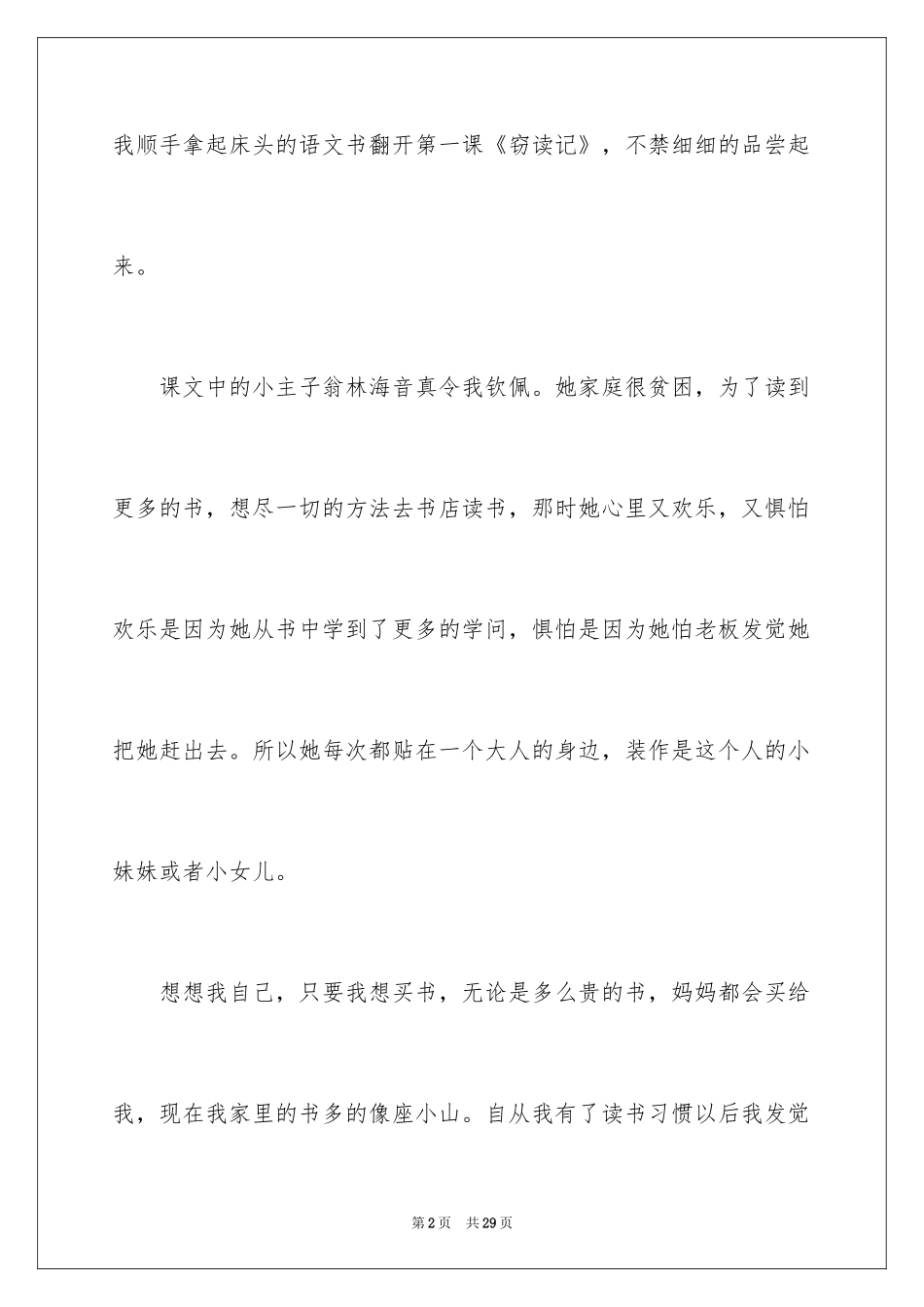 我顺手拿起床头的语文书翻开第一课《窃读记》，不禁细细的品尝起来。

课文中的小主子翁林海音真令我钦佩。她家庭很贫困，为了读到更多的书，想尽一切的方法去书店读书，那时她心里又欢乐，又惧怕欢乐是因为她从书中学到了更多的学问，惧怕是因为她怕老板发觉她把她赶出去。所以她每次都贴在一个大人的身边，装作是这个人的小妹妹或者小女儿。

想想我自己，只要我想买书，无论是多么贵的书，妈妈都会买给我，现在我家里的书多的像座小山。自从我有了读书习惯以后我发觉

第2页 共29页